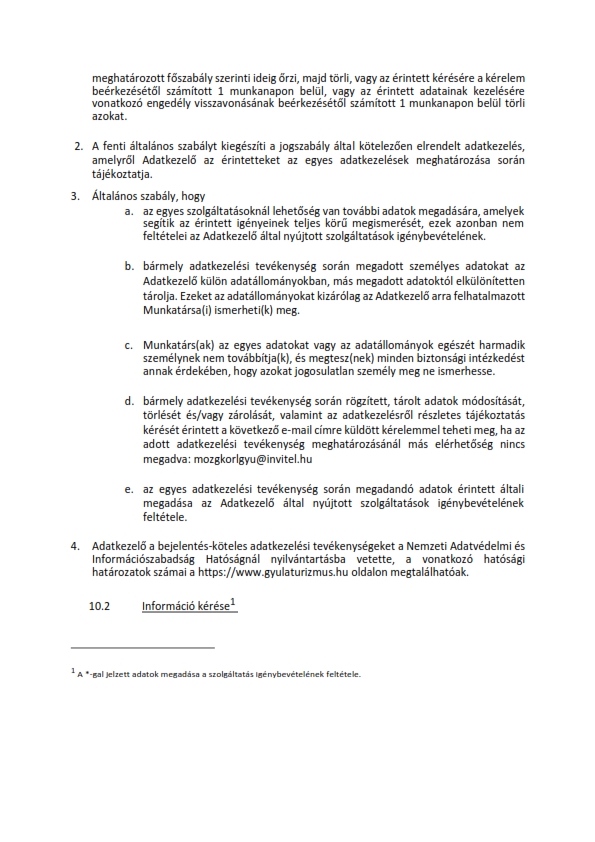 meghatározott főszabály szerinti ideig őrzi, majd törli, vagy az érintett kérésére a kérelem beérkezésétől számított 1 munkanapon belül, vagy az érintett adatainak kezelésére vonatkozó engedély visszavonásának beérkezésétől számított 1 munkanapon belül törli azokat.

2. A fenti általános szabályt kiegészíti a jogszabály által kötelezően elrendelt adatkezelés, amelyről Adatkezelő az érintetteket az egyes adatkezelések meghatározása során tájékoztatja.

3. Általános szabály, hogy

a. az egyes szolgáltatásoknál lehetőség van további adatok megadására, amelyek segítik az érintett igényeinek teljes körű megismerését, ezek azonban nem feltételei az Adatkezelő által nyújtott szolgáltatások igénybevételének.

b. bármely adatkezelési tevékenység során megadott személyes adatokat az Adatkezelő külön adatállományokban, más megadott adatoktól elkülönítetten tárolja. Ezeket az adatállományokat kizárólag az Adatkezelő arra felhatalmazott Munkatársa(i) ismerheti(k) meg.

c. Munkatárs(ak) az egyes adatokat vagy az adatállományok egészét harmadik személynek nem továbbítja(k), és megtesz(nek) minden biztonsági intézkedést annak érdekében, hogy azokat jogosulatlan személy meg ne ismerhesse.

d. bármely adatkezelési tevékenység során rögzített, tárolt adatok módosítását, törlését és/vagy zárolását, valamint az adatkezelésről részletes tájékoztatás kérését érintett a következő e-mail címre küldött kérelemmel teheti meg, ha az adott adatkezelési tevékenység meghatározásánál más elérhetőség nincs megadva: mozgkorlgyu@invitel.hu

e. az egyes adatkezelési tevékenység során megadandó adatok érintett általi megadása az Adatkezelő által nyújtott szolgáltatások igénybevételének feltétele.

4. Adatkezelő a bejelentés-köteles adatkezelési tevékenységeket a Nemzeti Adatvédelmi és Információszabadság Hatóságnál nyilvántartásba vetette, a vonatkozó hatósági határozatok számai a https://www.gyulaturizmus.hu oldalon megtalálhatóak.

10.2 Információ kérése$^1$

$^1$ A *-gal jelzett adatok megadása a szolgáltatás igénybevételének feltétele.